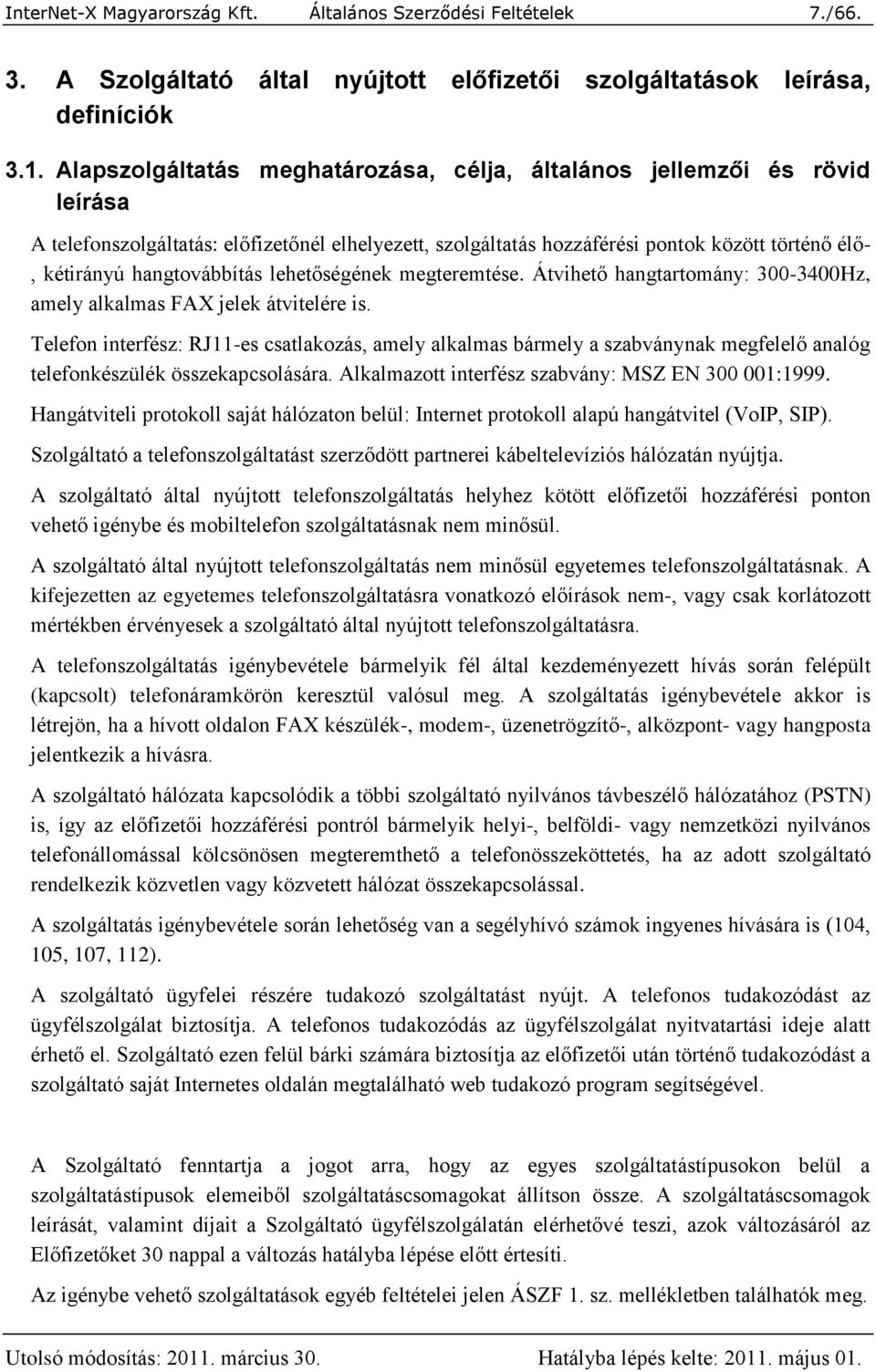 InterNet-X Magyarország Kft. Általános Szerződési Feltételek 7./66.

3. A Szolgáltató által nyújtott előfizetői szolgáltatások leírása, definíciók

3.1. Alapszolgáltatás meghatározása, célja, általános jellemzői és rövid leírása

A telefonszolgáltatás: előfizetőnél elhelyezett, szolgáltatás hozzáférési pontok között történő élő-, kétirányú hangtovábbítás lehetőségének megteremtése. Átvihető hangtartomány: 300-3400Hz, amely alkalmas FAX jelek átvitelére is.

Telefon interfész: RJ11-es csatlakozás, amely alkalmas bármely a szabványnak megfelelő analóg telefonkészülék összekapcsolására. Alkalmazott interfész szabvány: MSZ EN 300 001:1999.

Hangátviteli protokoll saját hálózaton belül: Internet protokoll alapú hangátvitel (VoIP, SIP).

Szolgáltató a telefonszolgáltatást szerződött partnerei kábeltelevíziós hálózatán nyújtja.

A szolgáltató által nyújtott telefonszolgáltatás helyhez kötött előfizetői hozzáférési ponton vehető igénybe és mobiltelefon szolgáltatásnak nem minősül.

A szolgáltató által nyújtott telefonszolgáltatás nem minősül egyetemes telefonszolgáltatásnak. A kifejezetten az egyetemes telefonszolgáltatásra vonatkozó előírások nem-, vagy csak korlátozott mértékben érvényesek a szolgáltató által nyújtott telefonszolgáltatásra.

A telefonszolgáltatás igénybevétele bármelyik fél által kezdeményezett hívás során felépült (kapcsolt) telefonáramkörön keresztül valósul meg. A szolgáltatás igénybevétele akkor is létrejön, ha a hívott oldalon FAX készülék-, modem-, üzenetrögzítő-, alközpont- vagy hangposta jelentkezik a hívásra.

A szolgáltató hálózata kapcsolódik a többi szolgáltató nyilvános távbeszélő hálózatához (PSTN) is, így az előfizetői hozzáférési pontról bármelyik helyi-, belföldi- vagy nemzetközi nyilvános telefonállomással kölcsönösen megteremthető a telefonösszeköttetés, ha az adott szolgáltató rendelkezik közvetlen vagy közvetett hálózat összekapcsolással.

A szolgáltatás igénybevétele során lehetőség van a segélyhívó számok ingyenes hívására is (104, 105, 107, 112).

A szolgáltató ügyfelei részére tudakozó szolgáltatást nyújt. A telefonos tudakozódást az ügyfélszolgálat biztosítja. A telefonos tudakozódás az ügyfélszolgálat nyitvatartási ideje alatt érhető el. Szolgáltató ezen felül bárki számára biztosítja az előfizetői után történő tudakozódást a szolgáltató saját Internetes oldalán megtalálható web tudakozó program segítségével.

A Szolgáltató fenntartja a jogot arra, hogy az egyes szolgáltatástípusokon belül a szolgáltatástípusok elemeiből szolgáltatáscsomagokat állítson össze. A szolgáltatáscsomagok leírását, valamint díjait a Szolgáltató ügyfélszolgálatán elérhetővé teszi, azok változásáról az Előfizetőket 30 nappal a változás hatályba lépése előtt értesíti.

Az igénybe vehető szolgáltatások egyéb feltételei jelen ÁSZF 1. sz. mellékletben találhatók meg.

Utolsó módosítás: 2011. március 30. Hatályba lépés kelte: 2011. május 01.